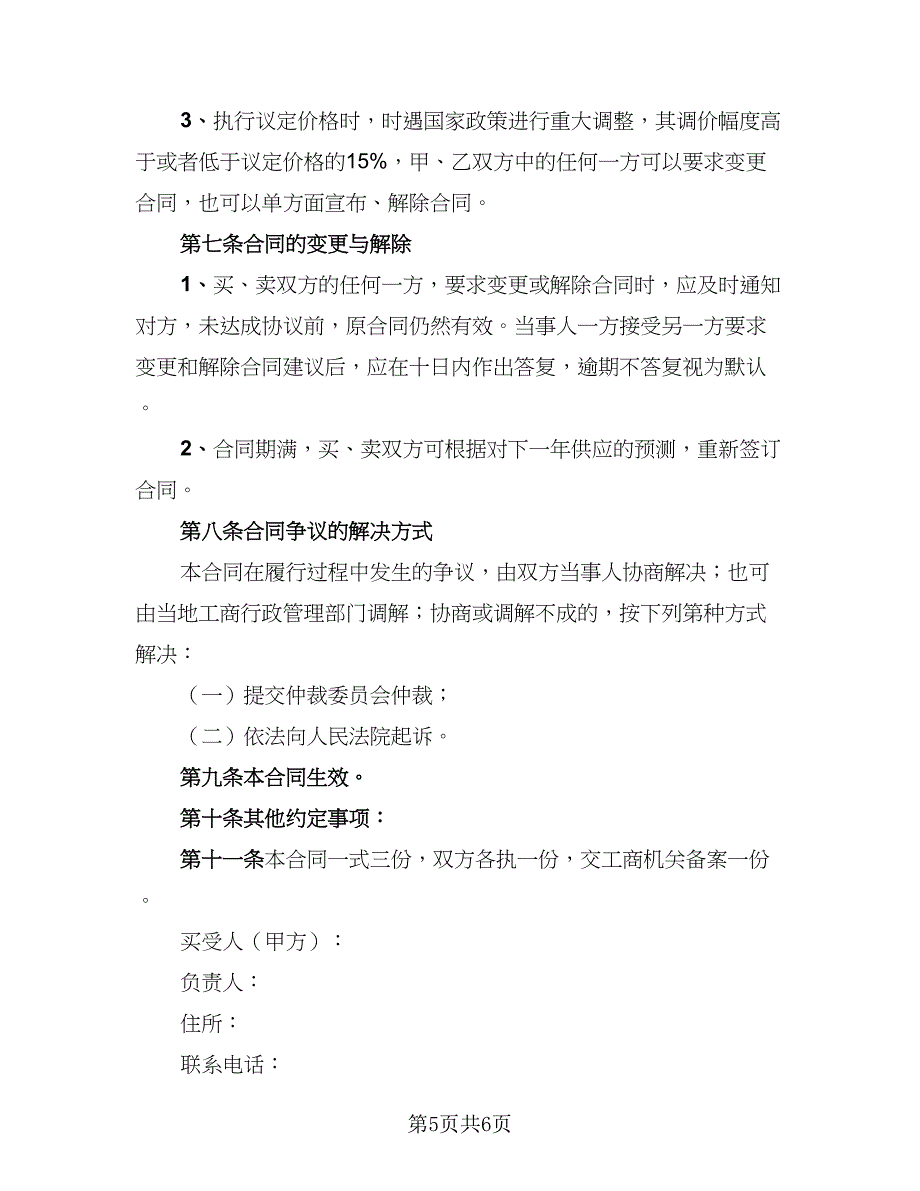 3、执行议定价格时，时遇国家政策进行重大调整，其调价幅度高于或者低于议定价格的15%，甲、乙双方中的任何一方可以要求变更合同，也可以单方面宣布、解除合同。

第七条合同的变更与解除

1、买、卖双方的任何一方，要求变更或解除合同时，应及时通知对方，未达成协议前，原合同仍然有效。当事人一方接受另一方要求变更和解除合同建议后，应在十日内作出答复，逾期不答复视为默认。

2、合同期满，买、卖双方可根据对下一年供应的预测，重新签订合同。

第八条合同争议的解决方式

本合同在履行过程中发生的争议，由双方当事人协商解决；也可由当地工商行政管理部门调解；协商或调解不成的，按下列第种方式解决：

（一）提交仲裁委员会仲裁；

（二）依法向人民法院起诉。

第九条本合同生效。

第十条其他约定事项：

第十一条本合同一式三份，双方各执一份，交工商机关备案一份。

买受人（甲方）：

负责人：

住所：

联系电话：

第5页共6页